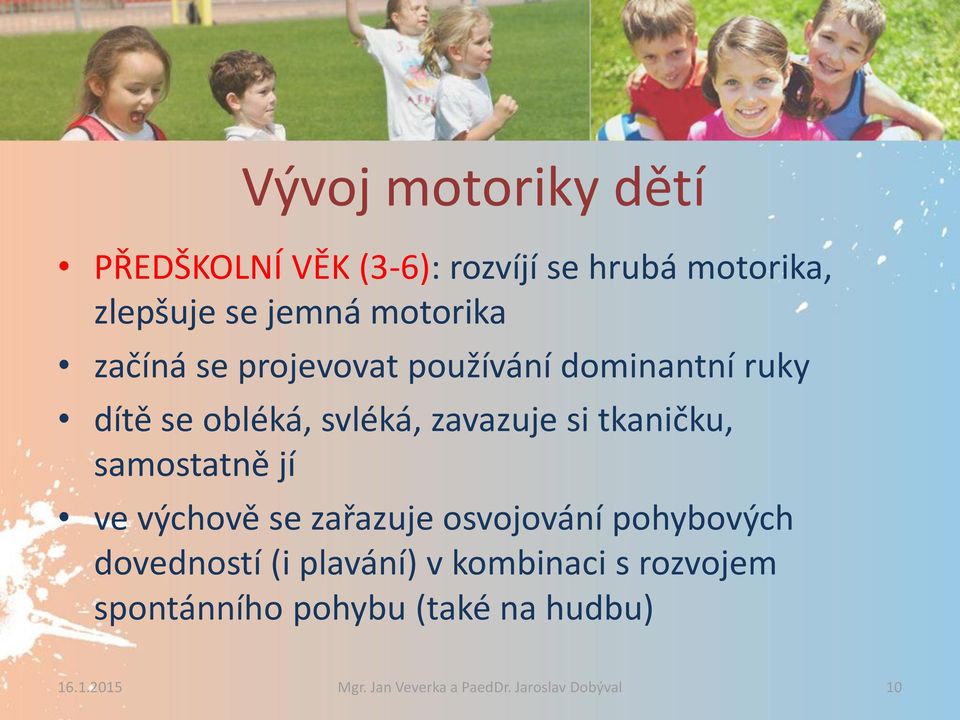 Vývoj motoriky dětí

• PŘEDŠKOLNÍ VĚK (3-6): rozvíjí se hrubá motorika, zlepšuje se jemná motorika
• začíná se projevovat používání dominantní ruky
• dítě se obléká, svléká, zavazuje si tkaničku, samostatně jí
• ve výchově se zařazuje osvojování pohybových dovedností (i plavání) v kombinaci s rozvojem spontánního pohybu (také na hudbu)

16.1.2015 Mgr. Jan Veverka a PaedDr. Jaroslav Dobýval 10